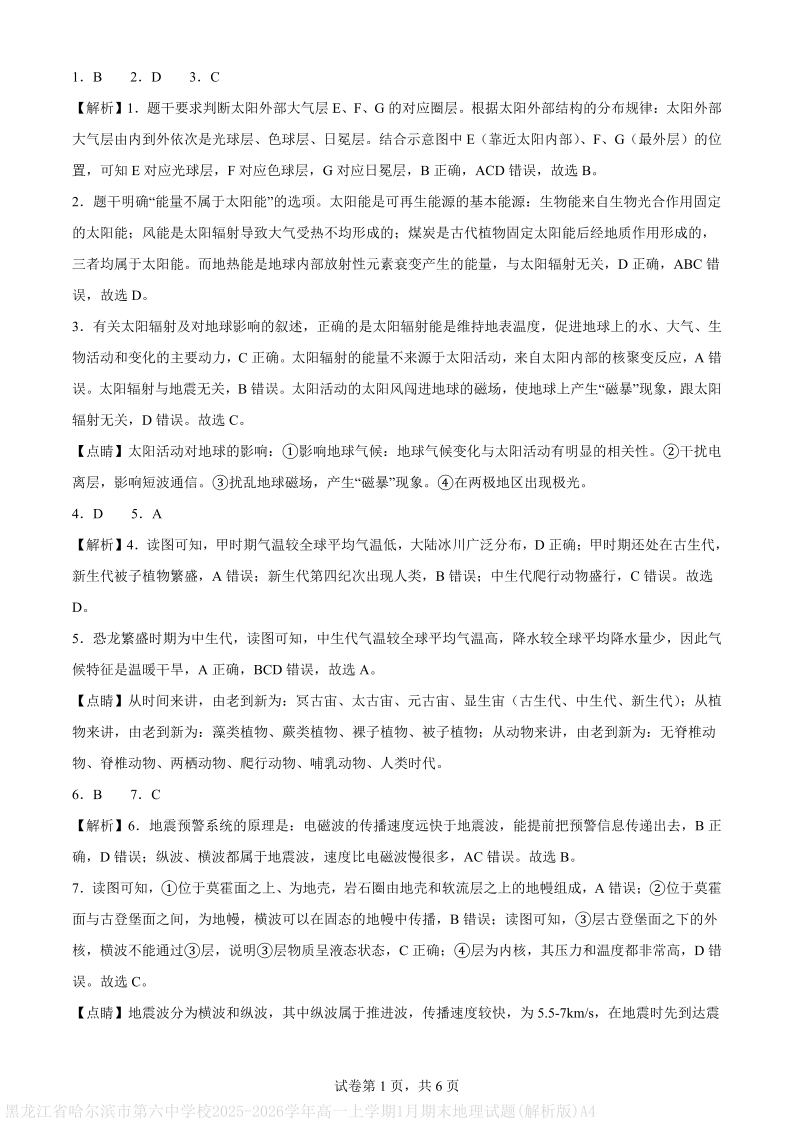 1．B　2．D　3．C

【解析】1．题干要求判断太阳外部大气层 E、F、G 的对应圈层。根据太阳外部结构的分布规律：太阳外部大气层由内到外依次是光球层、色球层、日冕层。结合示意图中 E（靠近太阳内部）、F、G（最外层）的位置，可知 E 对应光球层，F 对应色球层，G 对应日冕层，B 正确，ACD 错误，故选 B。

2．题干明确“能量不属于太阳能”的选项。太阳能是可再生能源的基本能源：生物能来自生物光合作用固定的太阳能；风能是太阳辐射导致大气受热不均形成的；煤炭是古代植物固定太阳能后经地质作用形成的，三者均属于太阳能。而地热能是地球内部放射性元素衰变产生的能量，与太阳辐射无关，D 正确，ABC 错误，故选 D。

3．有关太阳辐射及对地球影响的叙述，正确的是太阳辐射能是维持地表温度，促进地球上的水、大气、生物活动和变化的主要动力，C 正确。太阳辐射的能量不来源于太阳活动，来自太阳内部的核聚变反应，A 错误。太阳辐射与地震无关，B 错误。太阳活动的太阳风闯进地球的磁场，使地球上产生“磁暴”现象，跟太阳辐射无关，D 错误。故选 C。

【点睛】太阳活动对地球的影响：①影响地球气候：地球气候变化与太阳活动有明显的相关性。②干扰电离层，影响短波通信。③扰乱地球磁场，产生“磁暴”现象。④在两极地区出现极光。

4．D　5．A

【解析】4．读图可知，甲时期气温较全球平均气温低，大陆冰川广泛分布，D 正确；甲时期还处在古生代，新生代被子植物繁盛，A 错误；新生代第四纪次出现人类，B 错误；中生代爬行动物盛行，C 错误。故选 D。

5．恐龙繁盛时期为中生代，读图可知，中生代气温较全球平均气温高，降水较全球平均降水量少，因此气候特征是温暖干旱，A 正确，BCD 错误，故选 A。

【点睛】从时间来讲，由老到新为：冥古宙、太古宙、元古宙、显生宙（古生代、中生代、新生代）；从植物来讲，由老到新为：藻类植物、蕨类植物、裸子植物、被子植物；从动物来讲，由老到新为：无脊椎动物、脊椎动物、两栖动物、爬行动物、哺乳动物、人类时代。

6．B　7．C

【解析】6．地震预警系统的原理是：电磁波的传播速度远快于地震波，能提前把预警信息传递出去，B 正确，D 错误；纵波、横波都属于地震波，速度比电磁波慢很多，AC 错误。故选 B。

7．读图可知，①位于莫霍面之上、为地壳，岩石圈由地壳和软流层之上的地幔组成，A 错误；②位于莫霍面与古登堡面之间，为地幔，横波可以在固态的地幔中传播，B 错误；读图可知，③层古登堡面之下的外核，横波不能通过③层，说明③层物质呈液态状态，C 正确；④层为内核，其压力和温度都非常高，D 错误。故选 C。

【点睛】地震波分为横波和纵波，其中纵波属于推进波，传播速度较快，为 5.5-7km/s，在地震时先到达震

试卷第 1 页，共 6 页

黑龙江省哈尔滨市第六中学校2025-2026学年高一上学期1月期末地理试题(解析版)A4